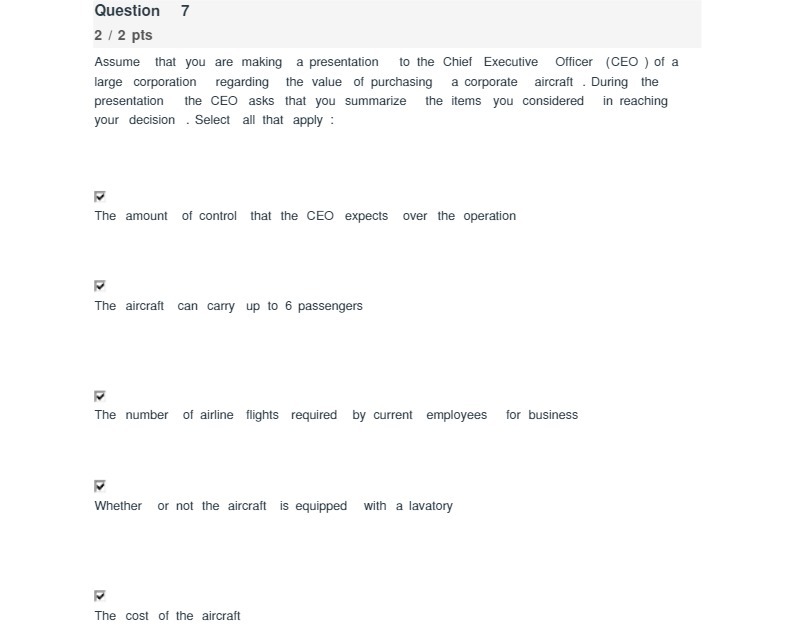 Question 7

2 / 2 pts

Assume that you are making a presentation to the Chief Executive Officer (CEO ) of a large corporation regarding the value of purchasing a corporate aircraft . During the presentation the CEO asks that you summarize the items you considered in reaching your decision . Select all that apply :

The amount of control that the CEO expects over the operation

The aircraft can carry up to 6 passengers

The number of airline flights required by current employees for business

Whether or not the aircraft is equipped with a lavatory

The cost of the aircraft